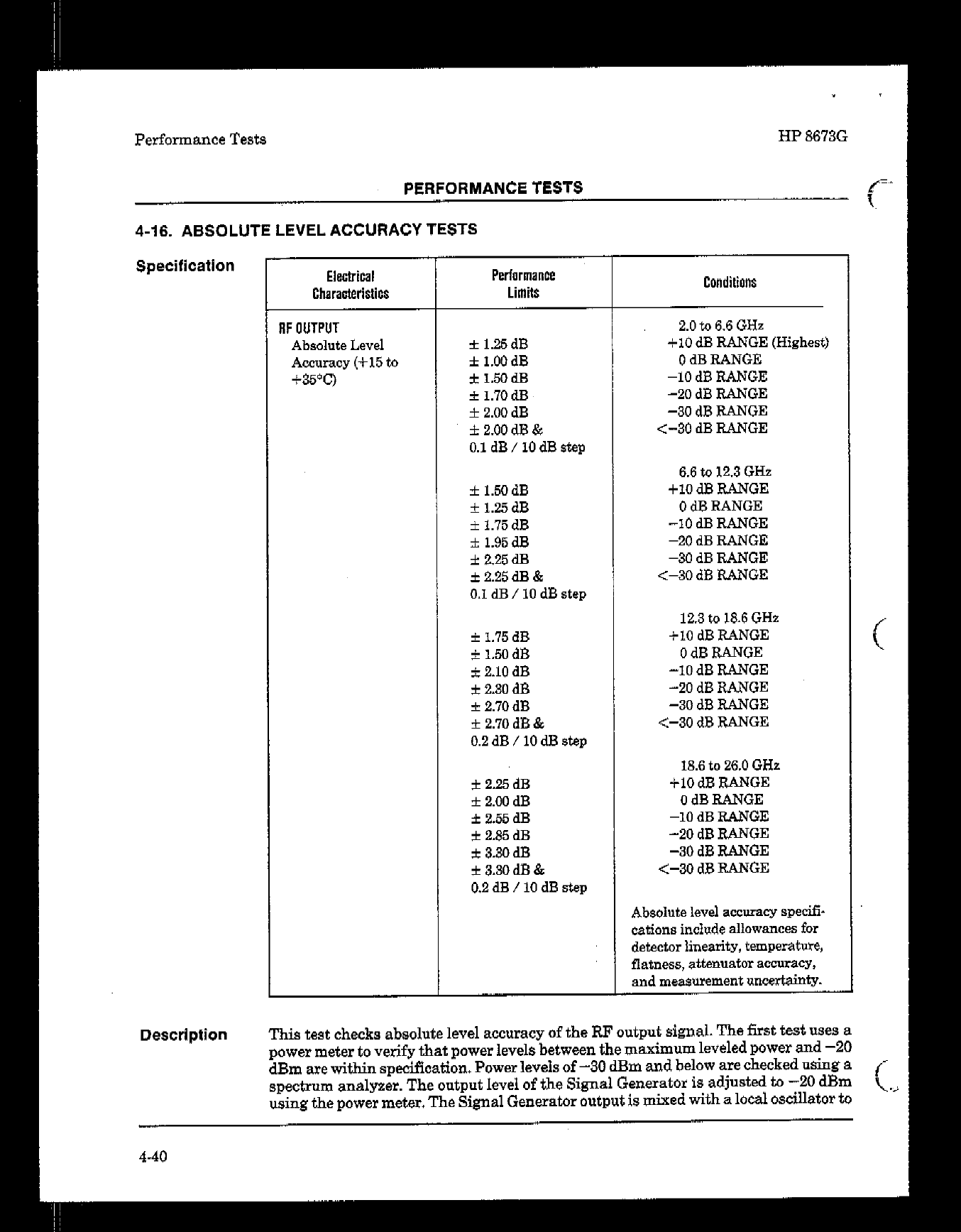 Performance Tests

HP 8673G

PERFORMANCE TESTS

4-16. ABSOLUTE LEVEL ACCURACY TESTS

Specification

| Electrical Characteristics | Performance Limits | Conditions |
|---|---|---|
| RF OUTPUT Absolute Level Accuracy (+15 to +35°C) | | 2.0 to 6.6 GHz |
| | ± 1.25 dB | +10 dB RANGE (Highest) |
| | ± 1.00 dB | 0 dB RANGE |
| | ± 1.50 dB | −10 dB RANGE |
| | ± 1.70 dB | −20 dB RANGE |
| | ± 2.00 dB | −30 dB RANGE |
| | ± 2.00 dB & 0.1 dB / 10 dB step | <−30 dB RANGE |
| | | 6.6 to 12.3 GHz |
| | ± 1.50 dB | +10 dB RANGE |
| | ± 1.25 dB | 0 dB RANGE |
| | ± 1.75 dB | −10 dB RANGE |
| | ± 1.95 dB | −20 dB RANGE |
| | ± 2.25 dB | −30 dB RANGE |
| | ± 2.25 dB & 0.1 dB / 10 dB step | <−30 dB RANGE |
| | | 12.3 to 18.6 GHz |
| | ± 1.75 dB | +10 dB RANGE |
| | ± 1.50 dB | 0 dB RANGE |
| | ± 2.10 dB | −10 dB RANGE |
| | ± 2.30 dB | −20 dB RANGE |
| | ± 2.70 dB | −30 dB RANGE |
| | ± 2.70 dB & 0.2 dB / 10 dB step | <−30 dB RANGE |
| | | 18.6 to 26.0 GHz |
| | ± 2.25 dB | +10 dB RANGE |
| | ± 2.00 dB | 0 dB RANGE |
| | ± 2.55 dB | −10 dB RANGE |
| | ± 2.85 dB | −20 dB RANGE |
| | ± 3.30 dB | −30 dB RANGE |
| | ± 3.30 dB & 0.2 dB / 10 dB step | <−30 dB RANGE |
| | | Absolute level accuracy specifications include allowances for detector linearity, temperature, flatness, attenuator accuracy, and measurement uncertainty. |

Description

This test checks absolute level accuracy of the RF output signal. The first test uses a power meter to verify that power levels between the maximum leveled power and −20 dBm are within specification. Power levels of −30 dBm and below are checked using a spectrum analyzer. The output level of the Signal Generator is adjusted to −20 dBm using the power meter. The Signal Generator output is mixed with a local oscillator to

4-40